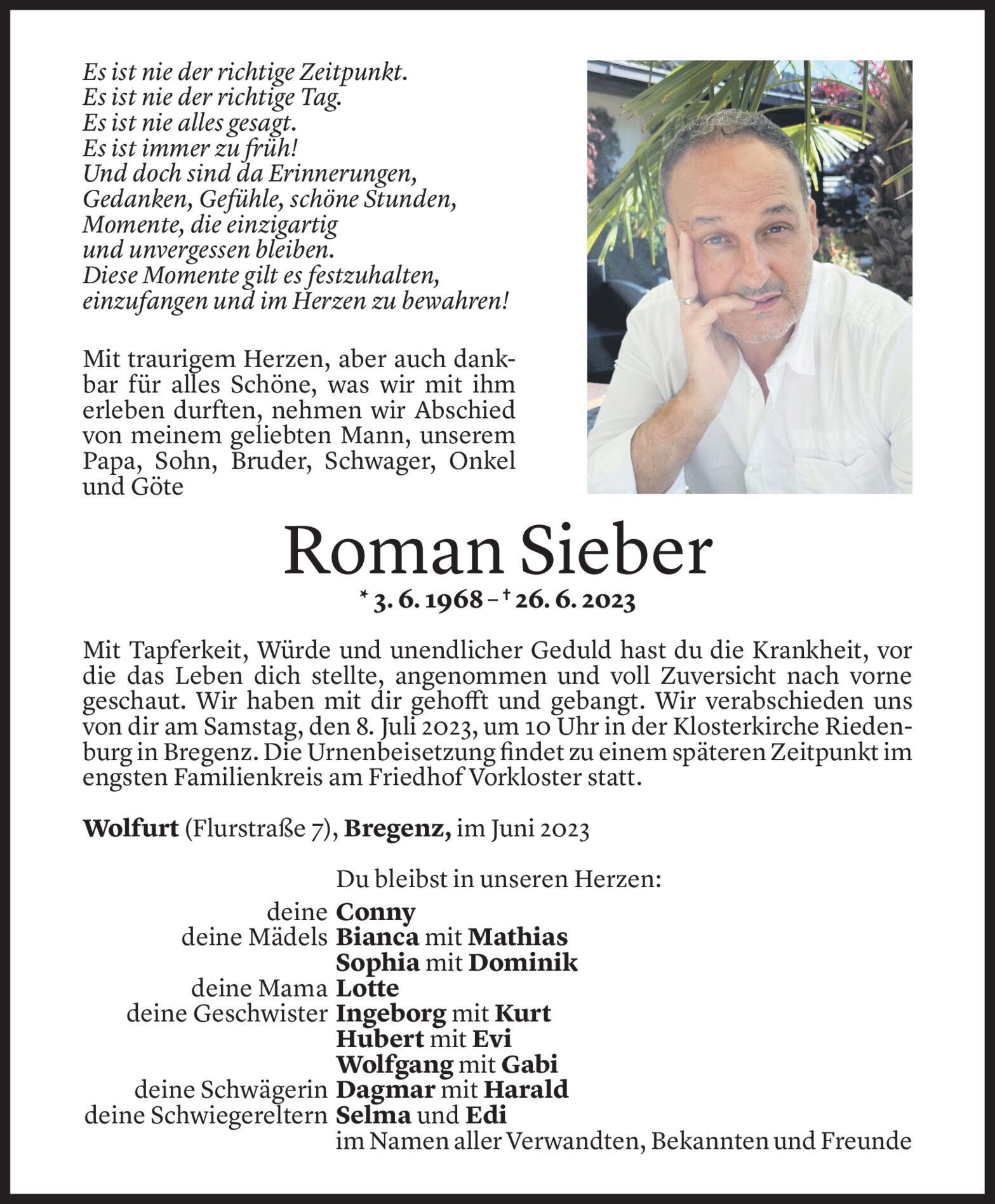 Es ist nie der richtige Zeitpunkt.
Es ist nie der richtige Tag.
Es ist nie alles gesagt.
Es ist immer zu früh!
Und doch sind da Erinnerungen,
Gedanken, Gefühle, schöne Stunden,
Momente, die einzigartig
und unvergessen bleiben.
Diese Momente gilt es festzuhalten,
einzufangen und im Herzen zu bewahren!

Mit traurigem Herzen, aber auch dankbar für alles Schöne, was wir mit ihm erleben durften, nehmen wir Abschied von meinem geliebten Mann, unserem Papa, Sohn, Bruder, Schwager, Onkel und Göte

Roman Sieber

* 3. 6. 1968 – † 26. 6. 2023

Mit Tapferkeit, Würde und unendlicher Geduld hast du die Krankheit, vor die das Leben dich stellte, angenommen und voll Zuversicht nach vorne geschaut. Wir haben mit dir gehofft und gebangt. Wir verabschieden uns von dir am Samstag, den 8. Juli 2023, um 10 Uhr in der Klosterkirche Riedenburg in Bregenz. Die Urnenbeisetzung findet zu einem späteren Zeitpunkt im engsten Familienkreis am Friedhof Vorkloster statt.

Wolfurt (Flurstraße 7), Bregenz, im Juni 2023

Du bleibst in unseren Herzen:
deine Conny
deine Mädels Bianca mit Mathias
Sophia mit Dominik
deine Mama Lotte
deine Geschwister Ingeborg mit Kurt
Hubert mit Evi
Wolfgang mit Gabi
deine Schwägerin Dagmar mit Harald
deine Schwiegereltern Selma und Edi
im Namen aller Verwandten, Bekannten und Freunde